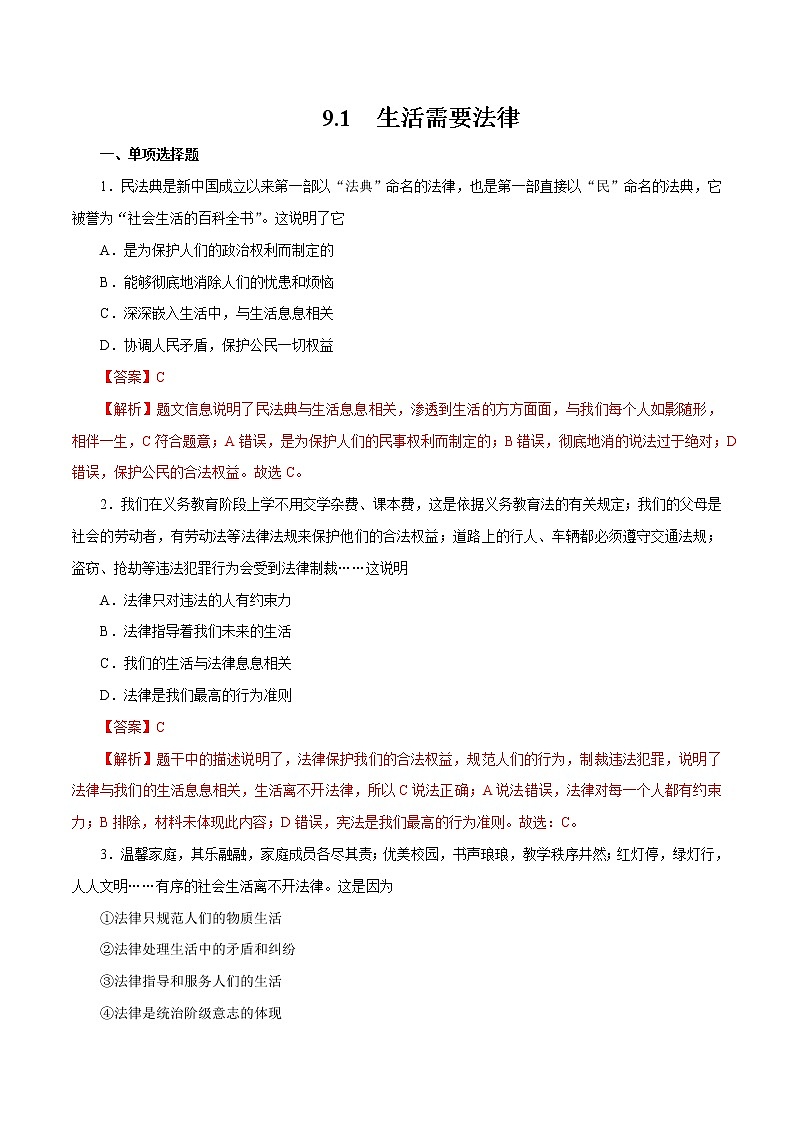 9.1　生活需要法律

一、单项选择题

1．民法典是新中国成立以来第一部以“法典”命名的法律，也是第一部直接以“民”命名的法典，它被誉为“社会生活的百科全书”。这说明了它

A．是为保护人们的政治权利而制定的

B．能够彻底地消除人们的忧患和烦恼

C．深深嵌入生活中，与生活息息相关

D．协调人民矛盾，保护公民一切权益

【答案】C

【解析】题文信息说明了民法典与生活息息相关，渗透到生活的方方面面，与我们每个人如影随形，相伴一生，C符合题意；A错误，是为保护人们的民事权利而制定的；B错误，彻底地消的说法过于绝对；D错误，保护公民的合法权益。故选C。

2．我们在义务教育阶段上学不用交学杂费、课本费，这是依据义务教育法的有关规定；我们的父母是社会的劳动者，有劳动法等法律法规来保护他们的合法权益；道路上的行人、车辆都必须遵守交通法规；盗窃、抢劫等违法犯罪行为会受到法律制裁……这说明

A．法律只对违法的人有约束力

B．法律指导着我们未来的生活

C．我们的生活与法律息息相关

D．法律是我们最高的行为准则

【答案】C

【解析】题干中的描述说明了，法律保护我们的合法权益，规范人们的行为，制裁违法犯罪，说明了法律与我们的生活息息相关，生活离不开法律，所以C说法正确；A说法错误，法律对每一个人都有约束力；B排除，材料未体现此内容；D错误，宪法是我们最高的行为准则。故选：C。

3．温馨家庭，其乐融融，家庭成员各尽其责；优美校园，书声琅琅，教学秩序井然；红灯停，绿灯行，人人文明……有序的社会生活离不开法律。这是因为

①法律只规范人们的物质生活

②法律处理生活中的矛盾和纠纷

③法律指导和服务人们的生活

④法律是统治阶级意志的体现